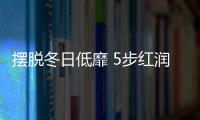 摆脱冬日低靡 5步红润